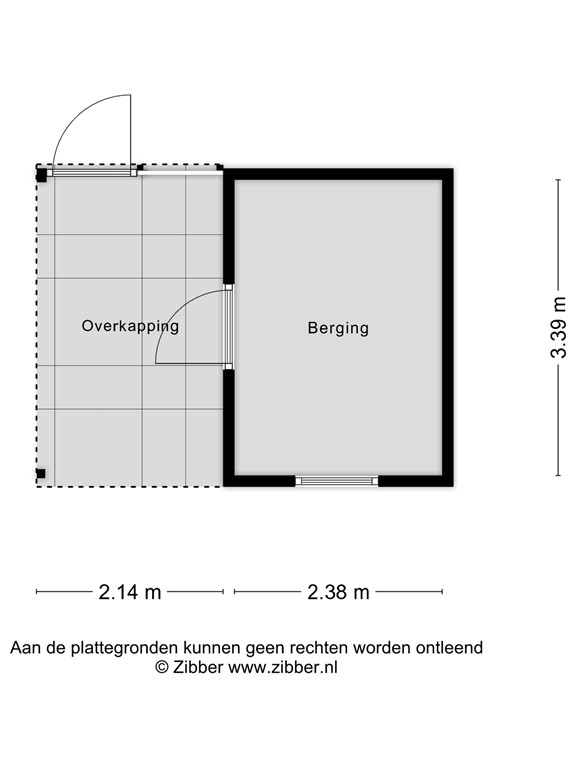 Overkapping

Berging

3.39 m

2.14 m

2.38 m

Aan de plattegronden kunnen geen rechten worden ontleend
© Zibber www.zibber.nl